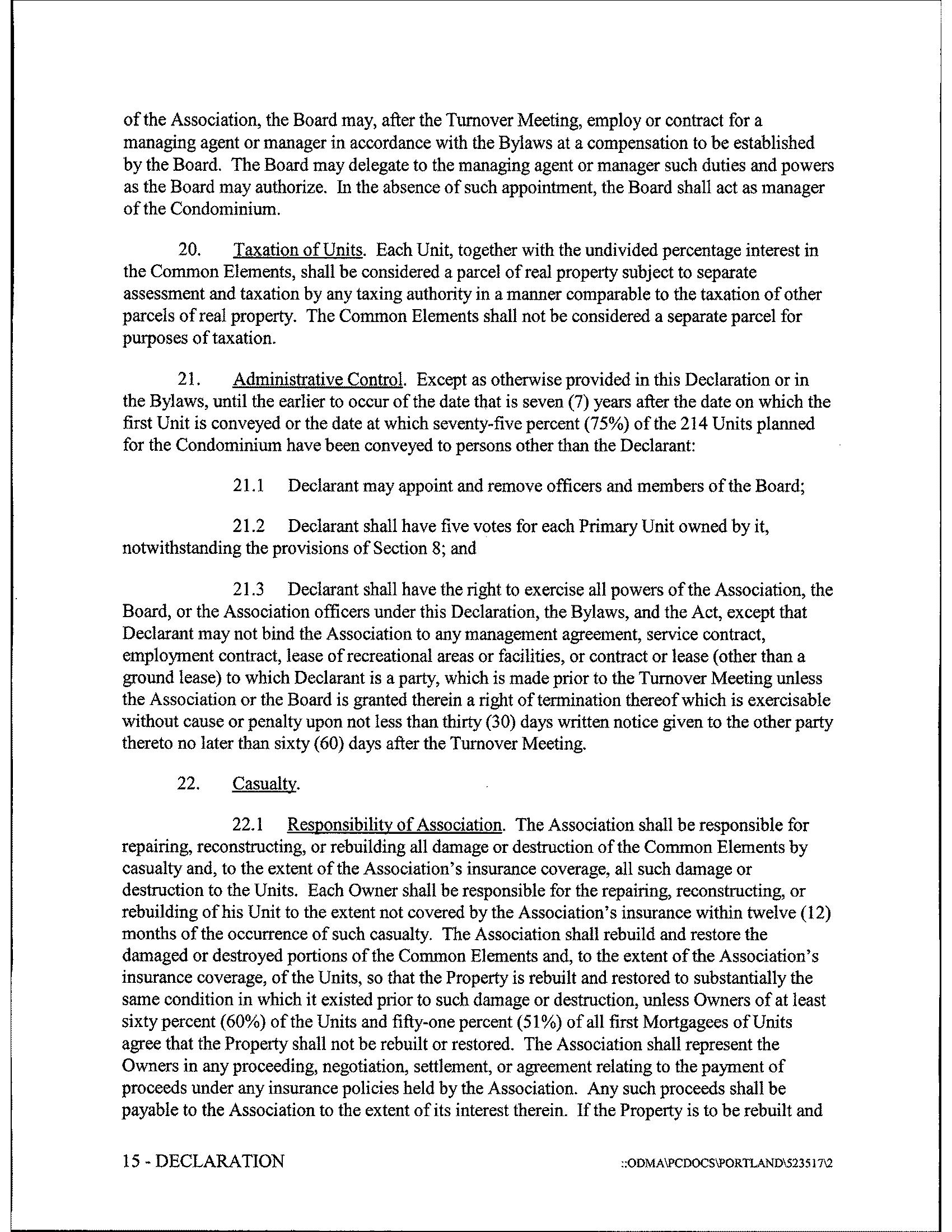 of the Association, the Board may, after the Turnover Meeting, employ or contract for a managing agent or manager in accordance with the Bylaws at a compensation to be established by the Board. The Board may delegate to the managing agent or manager such duties and powers as the Board may authorize. In the absence of such appointment, the Board shall act as manager of the Condominium.

20. Taxation of Units. Each Unit, together with the undivided percentage interest in the Common Elements, shall be considered a parcel of real property subject to separate assessment and taxation by any taxing authority in a manner comparable to the taxation of other parcels of real property. The Common Elements shall not be considered a separate parcel for purposes of taxation.

21. Administrative Control. Except as otherwise provided in this Declaration or in the Bylaws, until the earlier to occur of the date that is seven (7) years after the date on which the first Unit is conveyed or the date at which seventy-five percent (75%) of the 214 Units planned for the Condominium have been conveyed to persons other than the Declarant:

21.1 Declarant may appoint and remove officers and members of the Board;

21.2 Declarant shall have five votes for each Primary Unit owned by it, notwithstanding the provisions of Section 8; and

21.3 Declarant shall have the right to exercise all powers of the Association, the Board, or the Association officers under this Declaration, the Bylaws, and the Act, except that Declarant may not bind the Association to any management agreement, service contract, employment contract, lease of recreational areas or facilities, or contract or lease (other than a ground lease) to which Declarant is a party, which is made prior to the Turnover Meeting unless the Association or the Board is granted therein a right of termination thereof which is exercisable without cause or penalty upon not less than thirty (30) days written notice given to the other party thereto no later than sixty (60) days after the Turnover Meeting.

22. Casualty.

22.1 Responsibility of Association. The Association shall be responsible for repairing, reconstructing, or rebuilding all damage or destruction of the Common Elements by casualty and, to the extent of the Association's insurance coverage, all such damage or destruction to the Units. Each Owner shall be responsible for the repairing, reconstructing, or rebuilding of his Unit to the extent not covered by the Association's insurance within twelve (12) months of the occurrence of such casualty. The Association shall rebuild and restore the damaged or destroyed portions of the Common Elements and, to the extent of the Association's insurance coverage, of the Units, so that the Property is rebuilt and restored to substantially the same condition in which it existed prior to such damage or destruction, unless Owners of at least sixty percent (60%) of the Units and fifty-one percent (51%) of all first Mortgagees of Units agree that the Property shall not be rebuilt or restored. The Association shall represent the Owners in any proceeding, negotiation, settlement, or agreement relating to the payment of proceeds under any insurance policies held by the Association. Any such proceeds shall be payable to the Association to the extent of its interest therein. If the Property is to be rebuilt and

15 - DECLARATION ::ODMA\PCDOCS\PORTLAND\523517\2